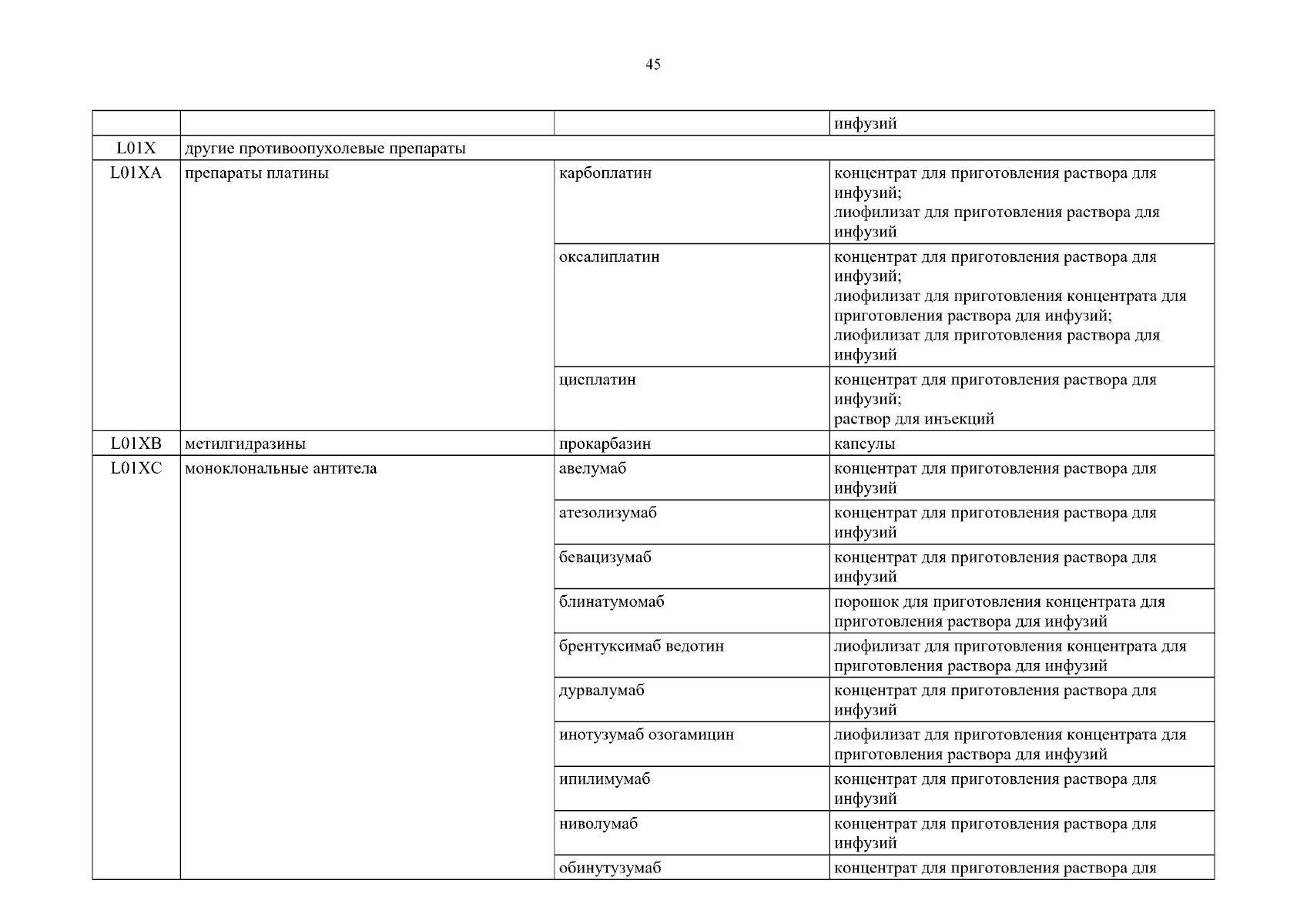 45

| | | | |
|---|---|---|---|
| | | | инфузий |
| L01X | другие противоопухолевые препараты | | |
| L01XA | препараты платины | карбоплатин | концентрат для приготовления раствора для инфузий; лиофилизат для приготовления раствора для инфузий |
| | | оксалиплатин | концентрат для приготовления раствора для инфузий; лиофилизат для приготовления концентрата для приготовления раствора для инфузий; лиофилизат для приготовления раствора для инфузий |
| | | цисплатин | концентрат для приготовления раствора для инфузий; раствор для инъекций |
| L01XB | метилгидразины | прокарбазин | капсулы |
| L01XC | моноклональные антитела | авелумаб | концентрат для приготовления раствора для инфузий |
| | | атезолизумаб | концентрат для приготовления раствора для инфузий |
| | | бевацизумаб | концентрат для приготовления раствора для инфузий |
| | | блинатумомаб | порошок для приготовления концентрата для приготовления раствора для инфузий |
| | | брентуксимаб ведотин | лиофилизат для приготовления концентрата для приготовления раствора для инфузий |
| | | дурвалумаб | концентрат для приготовления раствора для инфузий |
| | | инотузумаб озогамицин | лиофилизат для приготовления концентрата для приготовления раствора для инфузий |
| | | ипилимумаб | концентрат для приготовления раствора для инфузий |
| | | ниволумаб | концентрат для приготовления раствора для инфузий |
| | | обинутузумаб | концентрат для приготовления раствора для |